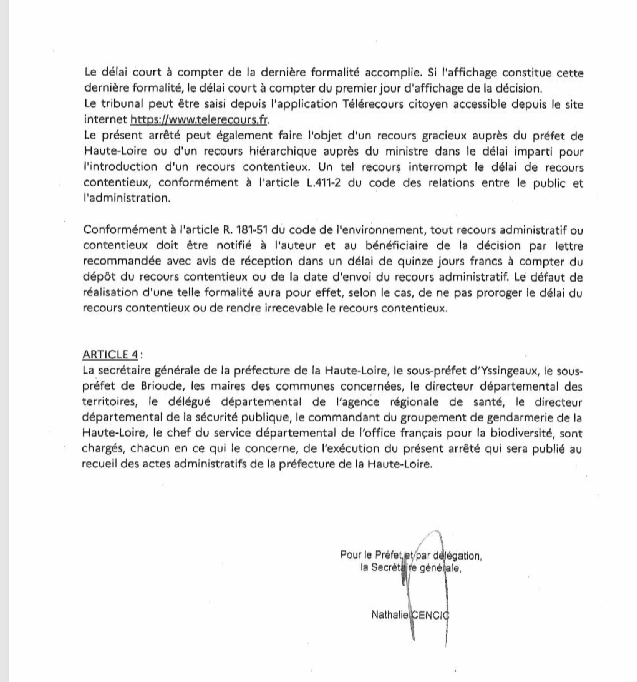 Le délai court à compter de la dernière formalité accomplie. Si l'affichage constitue cette dernière formalité, le délai court à compter du premier jour d'affichage de la décision.
Le tribunal peut être saisi depuis l'application Télérecours citoyen accessible depuis le site internet https://www.telerecours.fr.
Le présent arrêté peut également faire l'objet d'un recours gracieux auprès du préfet de Haute-Loire ou d'un recours hiérarchique auprès du ministre dans le délai imparti pour l'introduction d'un recours contentieux. Un tel recours interrompt le délai de recours contentieux, conformément à l'article L.411-2 du code des relations entre le public et l'administration.

Conformément à l'article R. 181-51 du code de l'environnement, tout recours administratif ou contentieux doit être notifié à l'auteur et au bénéficiaire de la décision par lettre recommandée avec avis de réception dans un délai de quinze jours francs à compter du dépôt du recours contentieux ou de la date d'envoi du recours administratif. Le défaut de réalisation d'une telle formalité aura pour effet, selon le cas, de ne pas proroger le délai du recours contentieux ou de rendre irrecevable le recours contentieux.

ARTICLE 4 :
La secrétaire générale de la préfecture de la Haute-Loire, le sous-préfet d'Yssingeaux, le sous-préfet de Brioude, les maires des communes concernées, le directeur départemental des territoires, le délégué départemental de l'agence régionale de santé, le directeur départemental de la sécurité publique, le commandant du groupement de gendarmerie de la Haute-Loire, le chef du service départemental de l'office français pour la biodiversité, sont chargés, chacun en ce qui le concerne, de l'exécution du présent arrêté qui sera publié au recueil des actes administratifs de la préfecture de la Haute-Loire.

Pour le Préfet et par délégation,
la Secrétaire générale,

Nathalie CENCIC